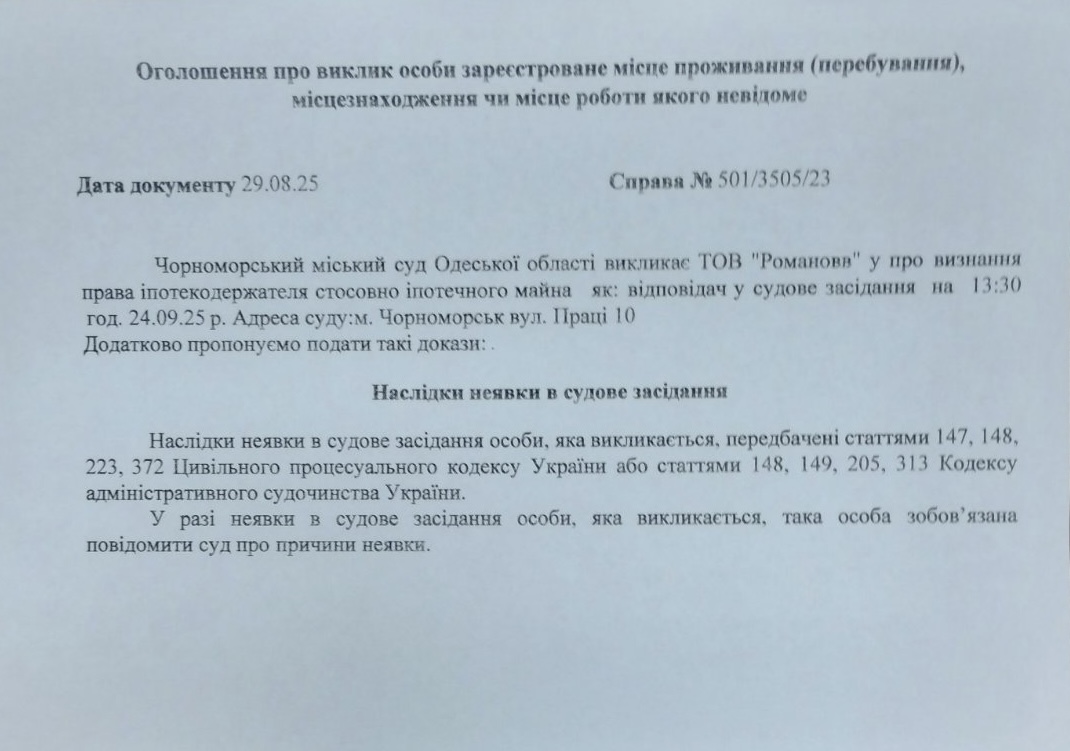 Оголошення про виклик особи зареєстроване місце проживання (перебування), місцезнаходження чи місце роботи якого невідоме

Дата документу 29.08.25

Справа № 501/3505/23

Чорноморський міський суд Одеської області викликає ТОВ "Романовв" у про визнання права іпотекодержателя стосовно іпотечного майна як: відповідач у судове засідання на 13:30 год. 24.09.25 р. Адреса суду:м. Чорноморськ вул. Праці 10
Додатково пропонуємо подати такі докази: .

Наслідки неявки в судове засідання

Наслідки неявки в судове засідання особи, яка викликається, передбачені статтями 147, 148, 223, 372 Цивільного процесуального кодексу України або статтями 148, 149, 205, 313 Кодексу адміністративного судочинства України.

У разі неявки в судове засідання особи, яка викликається, така особа зобов'язана повідомити суд про причини неявки.